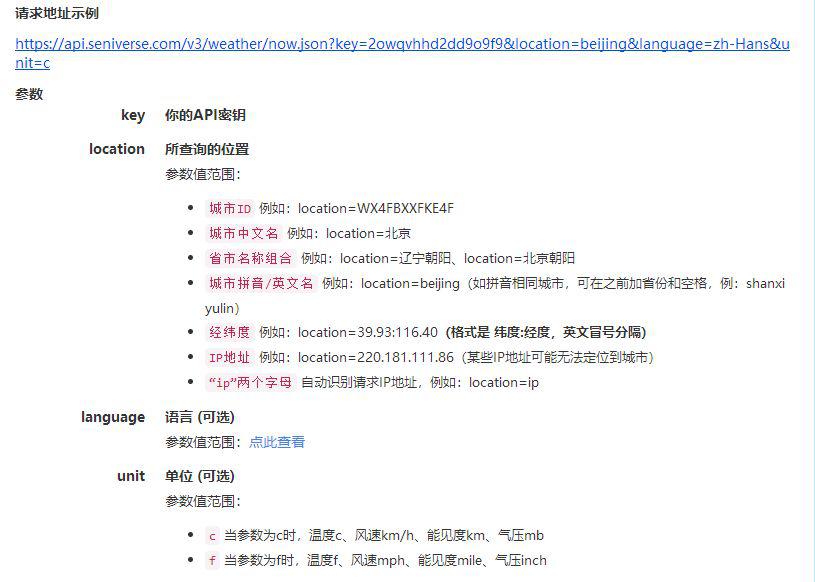 请求地址示例

https://api.seniverse.com/v3/weather/now.json?key=2owqvhhd2dd9o9f9&location=beijing&language=zh-Hans&unit=c

参数

key 你的API密钥

location 所查询的位置

参数值范围：

- 城市ID 例如：location=WX4FBXXFKE4F
- 城市中文名 例如：location=北京
- 省市名称组合 例如：location=辽宁朝阳、location=北京朝阳
- 城市拼音/英文名 例如：location=beijing（如拼音相同城市，可在之前加省份和空格，例：shanxi yulin）
- 经纬度 例如：location=39.93:116.40（格式是 纬度:经度，英文冒号分隔）
- IP地址 例如：location=220.181.111.86（某些IP地址可能无法定位到城市）
- “ip”两个字母 自动识别请求IP地址，例如：location=ip

language 语言 (可选)

参数值范围：点此查看

unit 单位 (可选)

参数值范围：

- c 当参数为c时，温度c、风速km/h、能见度km、气压mb
- f 当参数为f时，温度f、风速mph、能见度mile、气压inch